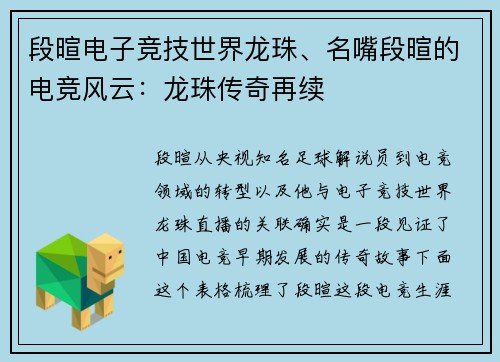 段暄电子竞技世界龙珠、名嘴段暄的电竞风云：龙珠传奇再续

段暄从央视知名足球解说员到电竞领域的转型以及他与电子竞技世界龙珠直播的关联确实是一段见证了中国电竞早期发展的传奇故事下面这个表格梳理了段暄这段电竞生涯